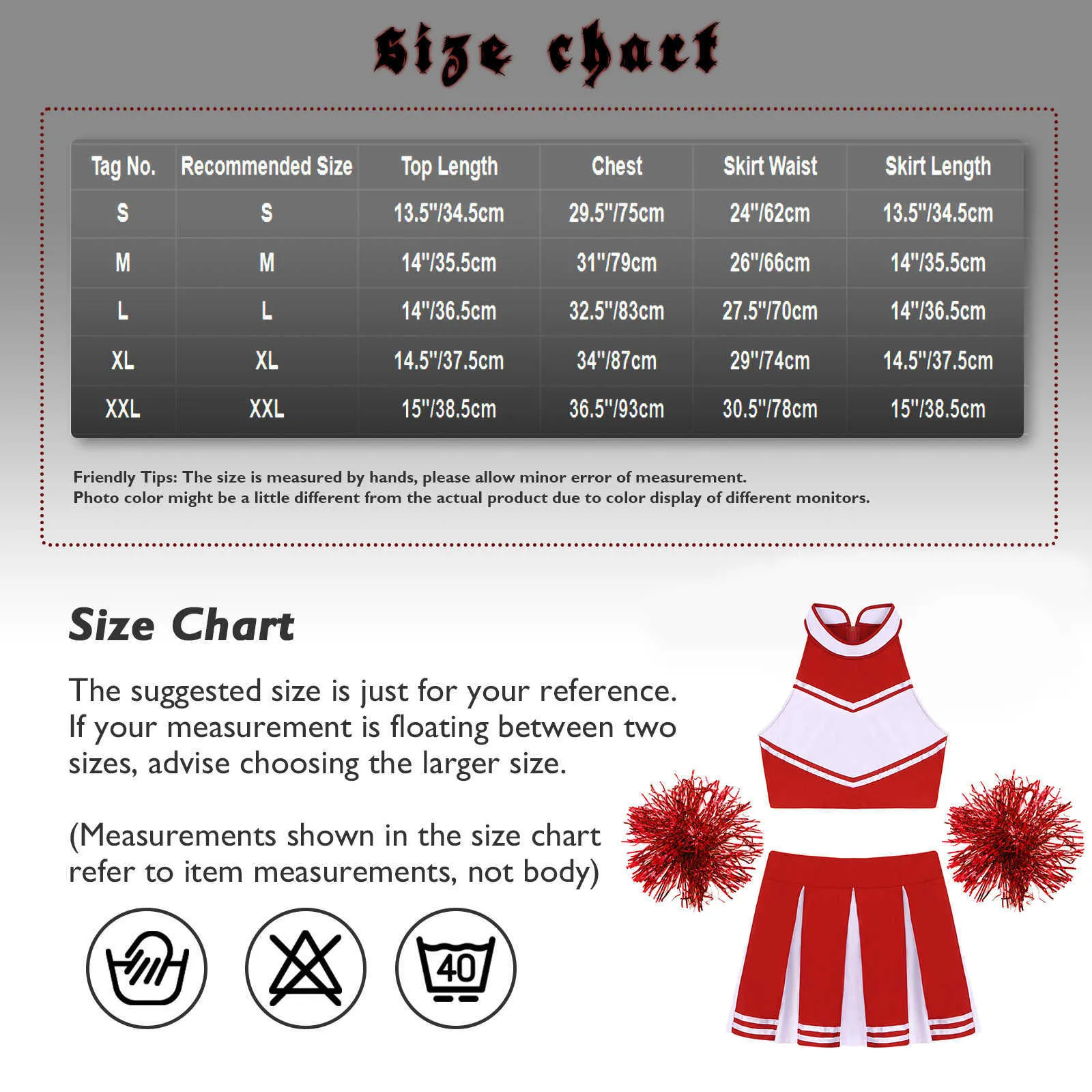 size chart

| Tag No. | Recommended Size | Top Length | Chest | Skirt Waist | Skirt Length |
|---|---|---|---|---|---|
| S | S | 13.5"/34.5cm | 29.5"/75cm | 24"/62cm | 13.5"/34.5cm |
| M | M | 14"/35.5cm | 31"/79cm | 26"/66cm | 14"/35.5cm |
| L | L | 14"/36.5cm | 32.5"/83cm | 27.5"/70cm | 14"/36.5cm |
| XL | XL | 14.5"/37.5cm | 34"/87cm | 29"/74cm | 14.5"/37.5cm |
| XXL | XXL | 15"/38.5cm | 36.5"/93cm | 30.5"/78cm | 15"/38.5cm |

Friendly Tips: The size is measured by hands, please allow minor error of measurement.
Photo color might be a little different from the actual product due to color display of different monitors.

Size Chart

The suggested size is just for your reference. If your measurement is floating between two sizes, advise choosing the larger size.

(Measurements shown in the size chart refer to item measurements, not body)

40